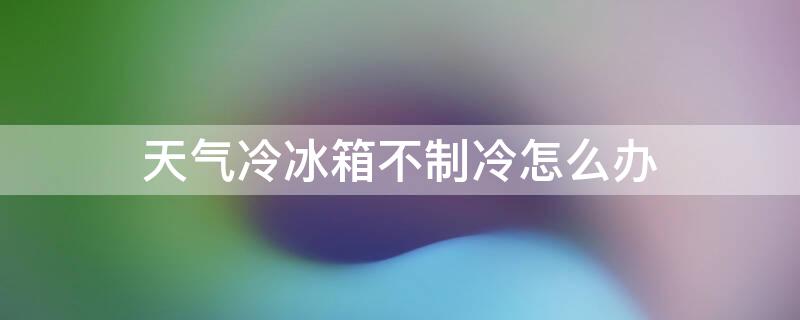 天气冷冰箱不制冷怎么办